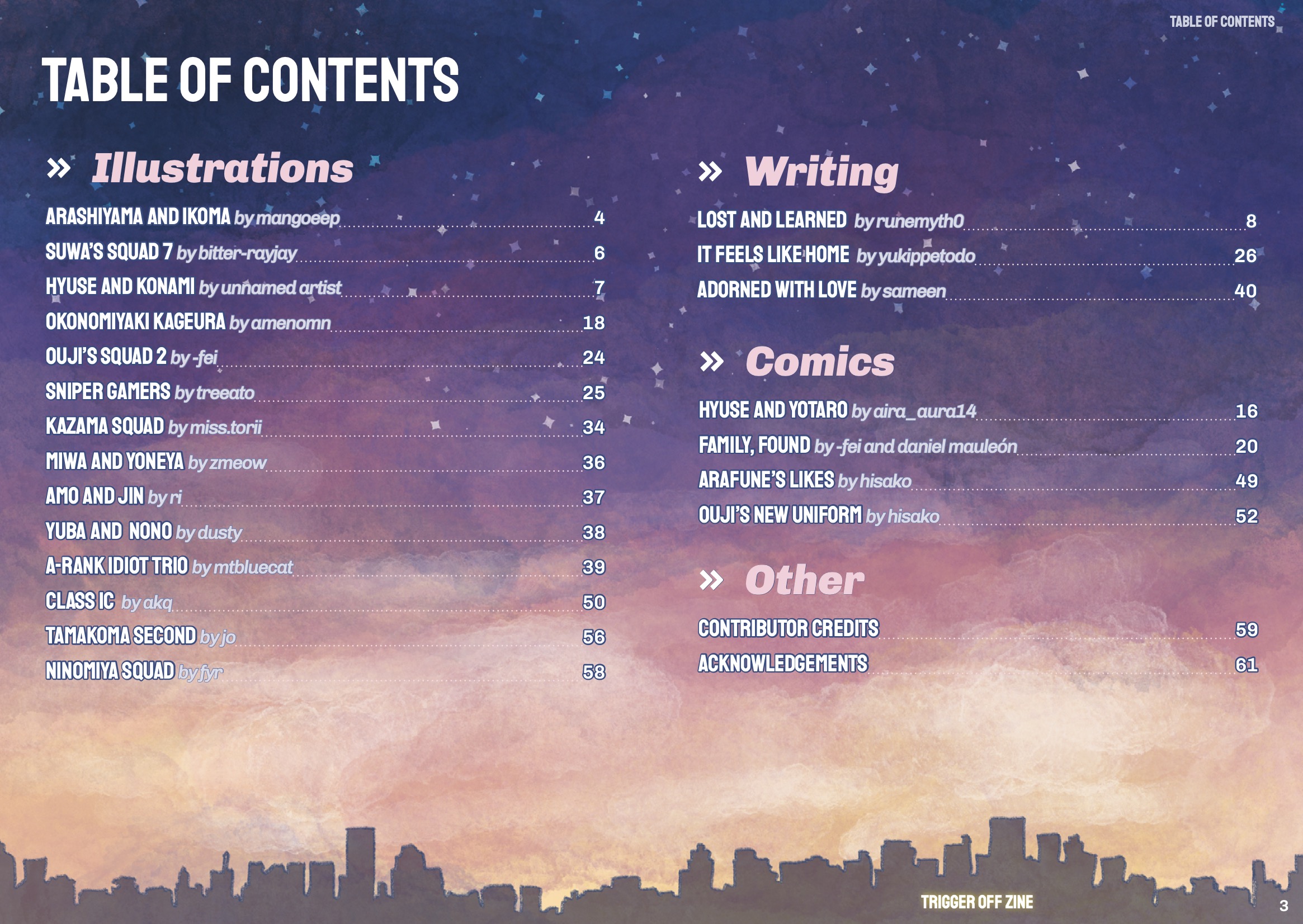 TABLE OF CONTENTS

TABLE OF CONTENTS

» Illustrations

ARASHIYAMA AND IKOMA by mangoeep 4
SUWA'S SQUAD 7 by bitter-rayjay 6
HYUSE AND KONAMI by unnamed artist 7
OKONOMIYAKI KAGEURA by amenomn 18
OUJI'S SQUAD 2 by -fei 24
SNIPER GAMERS by treeato 25
KAZAMA SQUAD by miss.torii 34
MIWA AND YONEYA by zmeow 36
AMO AND JIN by ri 37
YUBA AND NONO by dusty 38
A-RANK IDIOT TRIO by mtbluecat 39
CLASS IC by akq 50
TAMAKOMA SECOND by jo 56
NINOMIYA SQUAD by fyr 58

» Writing

LOST AND LEARNED by runemyth0 8
IT FEELS LIKE HOME by yukippetodo 26
ADORNED WITH LOVE by sameen 40

» Comics

HYUSE AND YOTARO by aira_aura14 16
FAMILY, FOUND by -fei and daniel mauleón 20
ARAFUNE'S LIKES by hisako 49
OUJI'S NEW UNIFORM by hisako 52

» Other

CONTRIBUTOR CREDITS 59
ACKNOWLEDGEMENTS 61

TRIGGER OFF ZINE 3